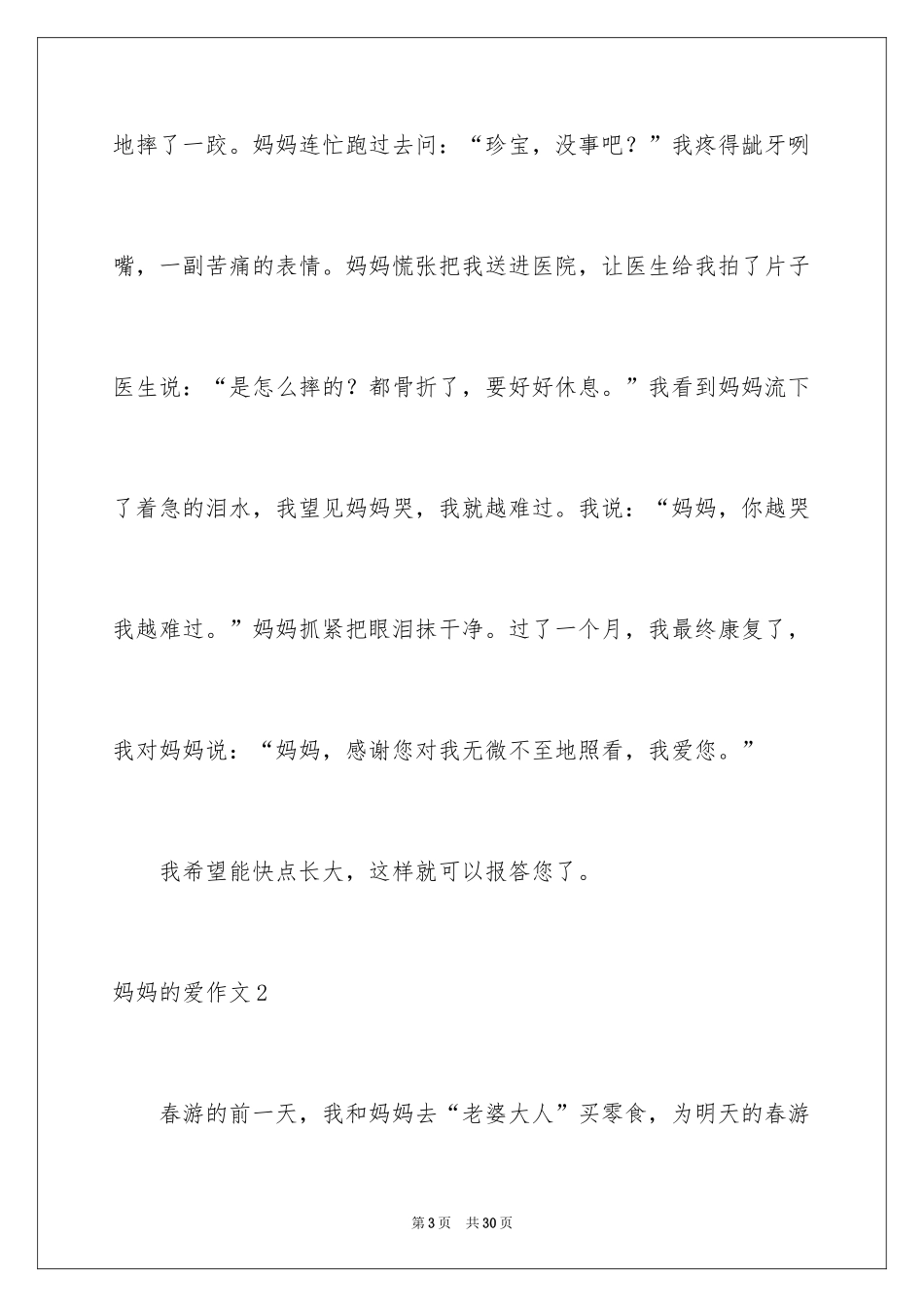 地摔了一跤。妈妈连忙跑过去问：“珍宝，没事吧？”我疼得龇牙咧嘴，一副苦痛的表情。妈妈慌张把我送进医院，让医生给我拍了片子医生说：“是怎么摔的？都骨折了，要好好休息。”我看到妈妈流下了着急的泪水，我望见妈妈哭，我就越难过。我说：“妈妈，你越哭我越难过。”妈妈抓紧把眼泪抹干净。过了一个月，我最终康复了，我对妈妈说：“妈妈，感谢您对我无微不至地照看，我爱您。”

我希望能快点长大，这样就可以报答您了。

妈妈的爱作文2

春游的前一天，我和妈妈去“老婆大人”买零食，为明天的春游

第3页 共30页